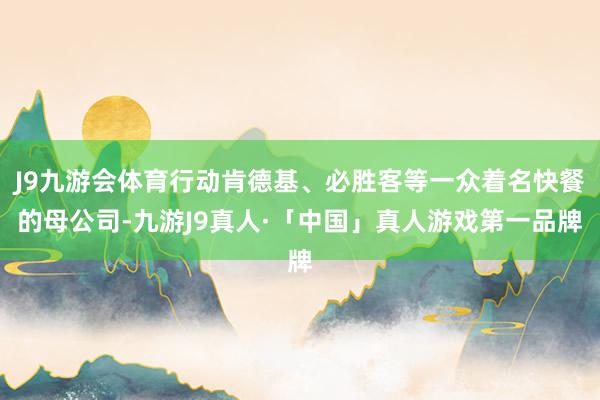 J9九游会体育行动肯德基、必胜客等一众着名快餐的母公司-九游J9真人·「中国」真人游戏第一品牌牌